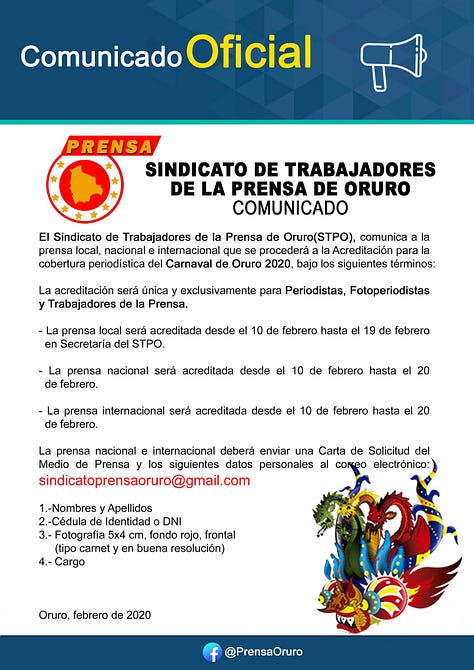 Comunicado Oficial

PRENSA

SINDICATO DE TRABAJADORES DE LA PRENSA DE ORURO
COMUNICADO

El Sindicato de Trabajadores de la Prensa de Oruro(STPO), comunica a la prensa local, nacional e internacional que se procederá a la Acreditación para la cobertura periodística del Carnaval de Oruro 2020, bajo los siguientes términos:

La acreditación será única y exclusivamente para Periodistas, Fotoperiodistas y Trabajadores de la Prensa.

- La prensa local será acreditada desde el 10 de febrero hasta el 19 de febrero en Secretaría del STPO.

- La prensa nacional será acreditada desde el 10 de febrero hasta el 20 de febrero.

- La prensa internacional será acreditada desde el 10 de febrero hasta el 20 de febrero.

La prensa nacional e internacional deberá enviar una Carta de Solicitud del Medio de Prensa y los siguientes datos personales al correo electrónico:
sindicatoprensaoruro@gmail.com

1.-Nombres y Apellidos
2.-Cédula de Identidad o DNI
3.- Fotografía 5x4 cm, fondo rojo, frontal (tipo carnet y en buena resolución)
4.- Cargo

Oruro, febrero de 2020

@PrensaOruro